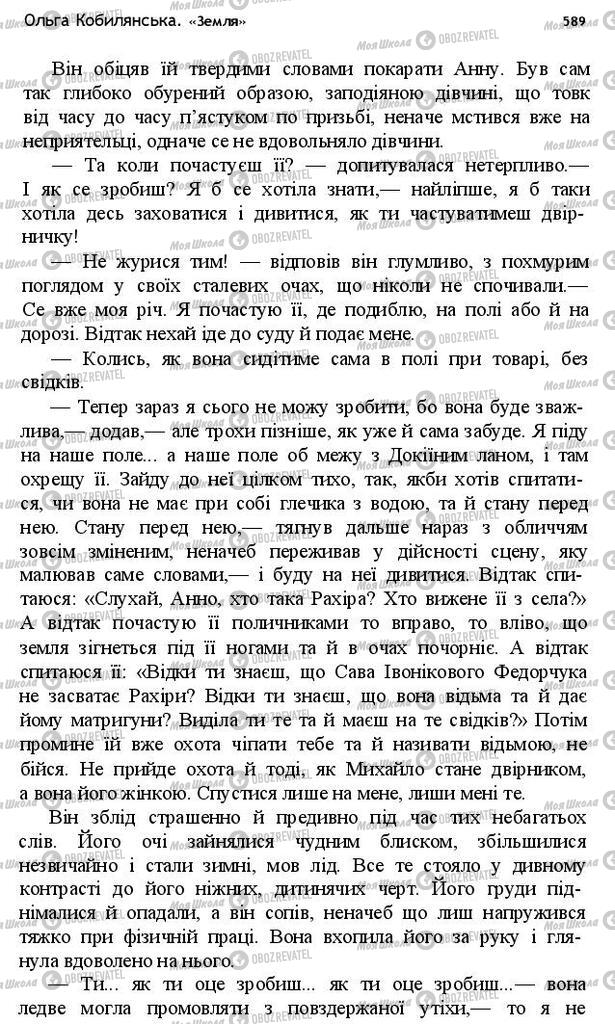 Ольга Кобилянська. «Земля»

589

Він обіцяв їй твердими словами покарати Анну. Був сам так глибоко обурений образою, заподіяною дівчині, що товк від часу до часу п'ястуком по призьбі, неначе мстився вже на неприятельці, одначе се не вдовольняло дівчини.

— Та коли почастуєш її? — допитувалася нетерпливо.— І як се зробиш? Я б се хотіла знати,— найліпше, я б таки хотіла десь заховатися і дивитися, як ти частуватимеш двірничку!

— Не журися тим! — відповів він глумливо, з похмурим поглядом у своїх сталевих очах, що ніколи не спочивали.— Се вже моя річ. Я почастую її, де подиблю, на полі або й на дорозі. Відтак нехай іде до суду й подає мене.

— Колись, як вона сидітиме сама в полі при товарі, без свідків.

— Тепер зараз я сього не можу зробити, бо вона буде зважлива,— додав,— але трохи пізніше, як уже й сама забуде. Я піду на наше поле... а наше поле об межу з Докіїним ланом, і там охрещу її. Зайду до неї цілком тихо, так, якби хотів спитатися, чи вона не має при собі глечика з водою, та й стану перед нею. Стану перед нею,— тягнув дальше нараз з обличчям зовсім зміненим, неначеб переживав у дійсності сцену, яку малював саме словами,— і буду на неї дивитися. Відтак спитаюся: «Слухай, Анно, хто така Рахіра? Хто вижене її з села?» А відтак почастую її поличниками то вправо, то вліво, що земля зігнеться під її ногами та й в очах почорніє. А відтак спитаюся її: «Відки ти знаєш, що Сава Івонікового Федорчука не засватає Рахіри? Відки ти знаєш, що вона відьма та й дає йому матригуни? Виділа ти те та й маєш на те свідків?» Потім промине їй вже охота чіпати тебе та й називати відьмою, не бійся. Не прийде охота й тоді, як Михайло стане двірником, а вона його жінкою. Спустися лише на мене, лиши мені те.

Він зблід страшенно й предивно під час тих небагатьох слів. Його очі зайнялися чудним блиском, збільшилися незвичайно і стали зимні, мов лід. Все те стояло у дивному контрасті до його ніжних, дитинячих черт. Його груди піднімалися й опадали, а він сопів, неначеб що лиш напружився тяжко при фізичній праці. Вона вхопила його за руку і глянула вдоволено на нього.

— Ти... як ти оце зробиш... як ти оце зробиш...— вона ледве могла промовляти з повздержаної утіхи,— то я не